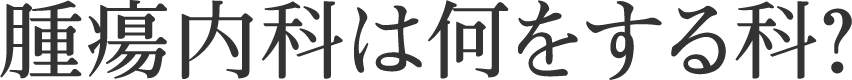 腫瘍内科は何をする科?